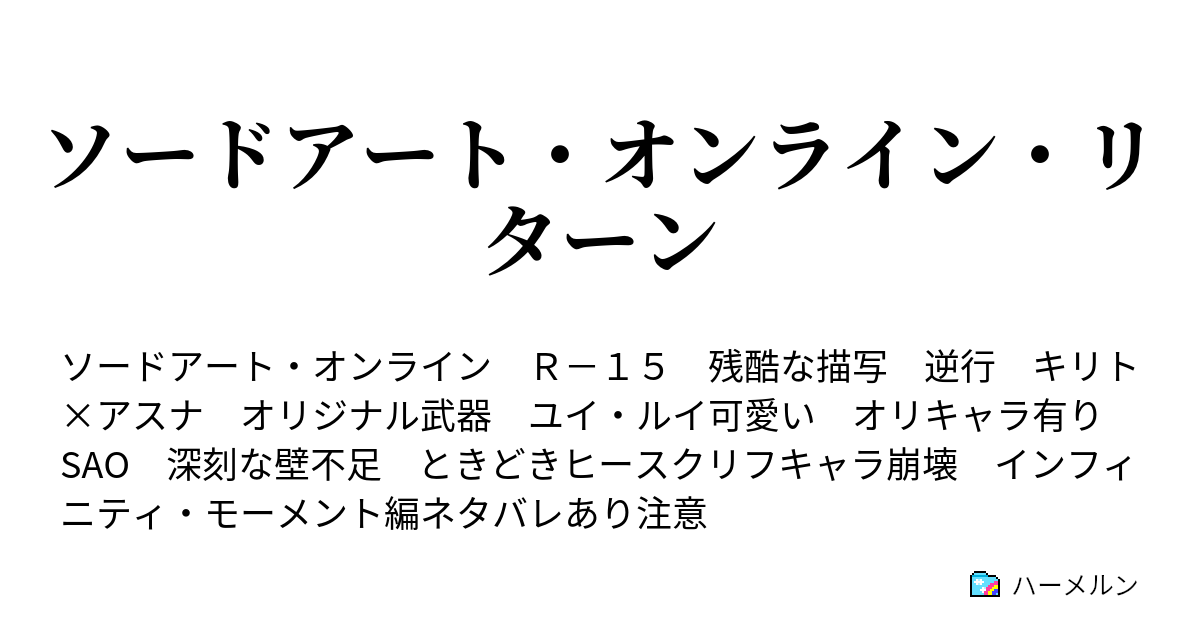 ソードアート・オンライン・リターン

ソードアート・オンライン　Ｒ－１５　残酷な描写　逆行　キリト×アスナ　オリジナル武器　ユイ・ルイ可愛い　オリキャラ有り　SAO　深刻な壁不足　ときどきヒースクリフキャラ崩壊　インフィニティ・モーメント編ネタバレあり注意

ハーメルン